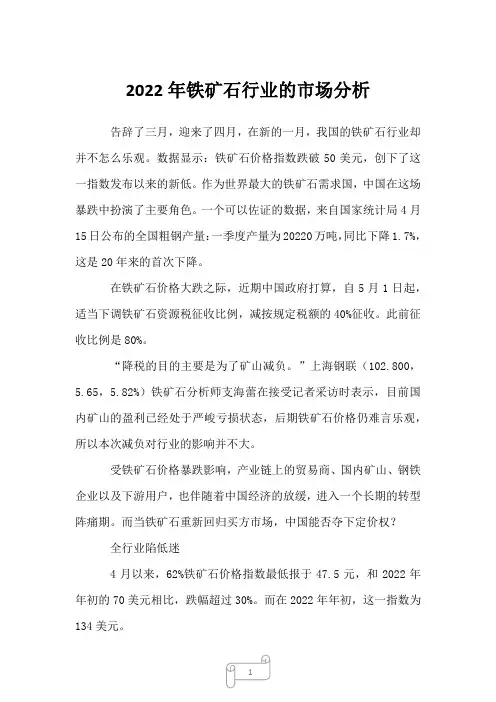 2022 年铁矿石行业的市场分析

告辞了三月，迎来了四月，在新的一月，我国的铁矿石行业却并不怎么乐观。数据显示：铁矿石价格指数跌破 50 美元，创下了这一指数发布以来的新低。作为世界最大的铁矿石需求国，中国在这场暴跌中扮演了主要角色。一个可以佐证的数据，来自国家统计局 4 月 15 日公布的全国粗钢产量：一季度产量为 20220 万吨，同比下降 1.7%，这是 20 年来的首次下降。

在铁矿石价格大跌之际，近期中国政府打算，自 5 月 1 日起，适当下调铁矿石资源税征收比例，减按规定税额的 40%征收。此前征收比例是 80%。

“降税的目的主要是为了矿山减负。”上海钢联（102.800，5.65，5.82%）铁矿石分析师支海蕾在接受记者采访时表示，目前国内矿山的盈利已经处于严峻亏损状态，后期铁矿石价格仍难言乐观，所以本次减负对行业的影响并不大。

受铁矿石价格暴跌影响，产业链上的贸易商、国内矿山、钢铁企业以及下游用户，也伴随着中国经济的放缓，进入一个长期的转型阵痛期。而当铁矿石重新回归买方市场，中国能否夺下定价权？

全行业陷低迷

4 月以来，62%铁矿石价格指数最低报于 47.5 元，和 2022 年年初的 70 美元相比，跌幅超过 30%。而在 2022 年年初，这一指数为 134 美元。

1